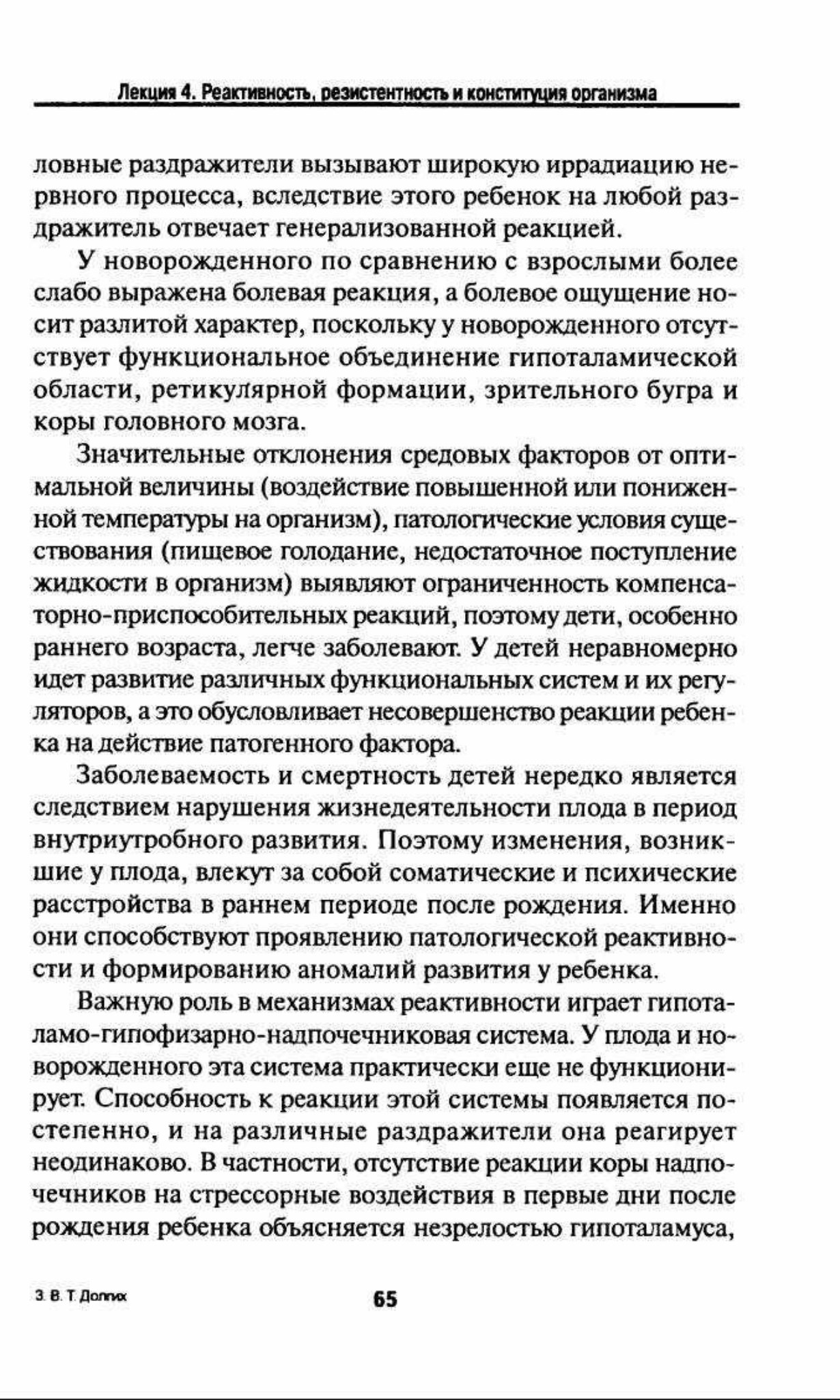 Лекция 4. Реактивность, резистентность и конституция организма

ловные раздражители вызывают широкую иррадиацию нервного процесса, вследствие этого ребенок на любой раздражитель отвечает генерализованной реакцией.

У новорожденного по сравнению с взрослыми более слабо выражена болевая реакция, а болевое ощущение носит разлитой характер, поскольку у новорожденного отсутствует функциональное объединение гипоталамической области, ретикулярной формации, зрительного бугра и коры головного мозга.

Значительные отклонения средовых факторов от оптимальной величины (воздействие повышенной или пониженной температуры на организм), патологические условия существования (пищевое голодание, недостаточное поступление жидкости в организм) выявляют ограниченность компенсаторно-приспособительных реакций, поэтому дети, особенно раннего возраста, легче заболевают. У детей неравномерно идет развитие различных функциональных систем и их регуляторов, а это обусловливает несовершенство реакции ребенка на действие патогенного фактора.

Заболеваемость и смертность детей нередко является следствием нарушения жизнедеятельности плода в период внутриутробного развития. Поэтому изменения, возникшие у плода, влекут за собой соматические и психические расстройства в раннем периоде после рождения. Именно они способствуют проявлению патологической реактивности и формированию аномалий развития у ребенка.

Важную роль в механизмах реактивности играет гипоталамо-гипофизарно-надпочечниковая система. У плода и новорожденного эта система практически еще не функционирует. Способность к реакции этой системы появляется постепенно, и на различные раздражители она реагирует неодинаково. В частности, отсутствие реакции коры надпочечников на стрессорные воздействия в первые дни после рождения ребенка объясняется незрелостью гипоталамуса,

3. В. Т. Долгих

65